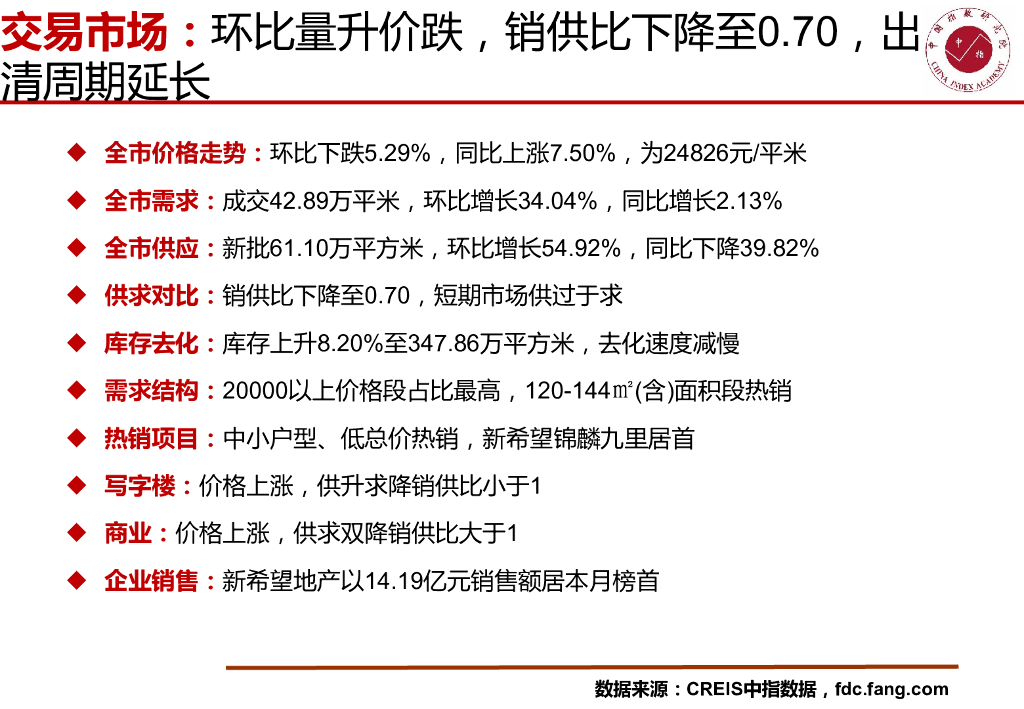 交易市场：环比量升价跌，销供比下降至0.70，出清周期延长

◆ 全市价格走势：环比下跌5.29%，同比上涨7.50%，为24826元/平米

◆ 全市需求：成交42.89万平米，环比增长34.04%，同比增长2.13%

◆ 全市供应：新批61.10万平方米，环比增长54.92%，同比下降39.82%

◆ 供求对比：销供比下降至0.70，短期市场供过于求

◆ 库存去化：库存上升8.20%至347.86万平方米，去化速度减慢

◆ 需求结构：20000以上价格段占比最高，120-144㎡(含)面积段热销

◆ 热销项目：中小户型、低总价热销，新希望锦麟九里居首

◆ 写字楼：价格上涨，供升求降销供比小于1

◆ 商业：价格上涨，供求双降销供比大于1

◆ 企业销售：新希望地产以14.19亿元销售额居本月榜首

数据来源：CREIS中指数据，fdc.fang.com